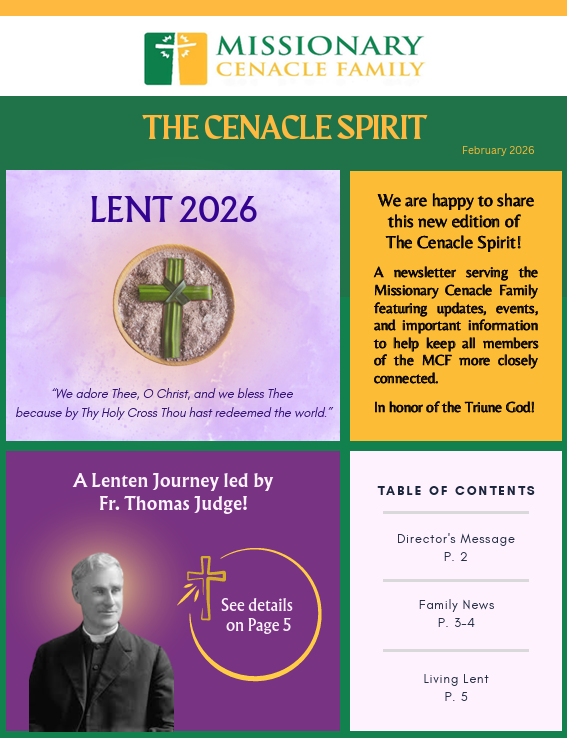 MISSIONARY
CENACLE FAMILY

THE CENACLE SPIRIT

February 2026

LENT 2026

"We adore Thee, O Christ, and we bless Thee because by Thy Holy Cross Thou hast redeemed the world."

We are happy to share this new edition of The Cenacle Spirit!

A newsletter serving the Missionary Cenacle Family featuring updates, events, and important information to help keep all members of the MCF more closely connected.

In honor of the Triune God!

A Lenten Journey led by Fr. Thomas Judge!

See details on Page 5

TABLE OF CONTENTS

Director's Message
P. 2

Family News
P. 3-4

Living Lent
P. 5